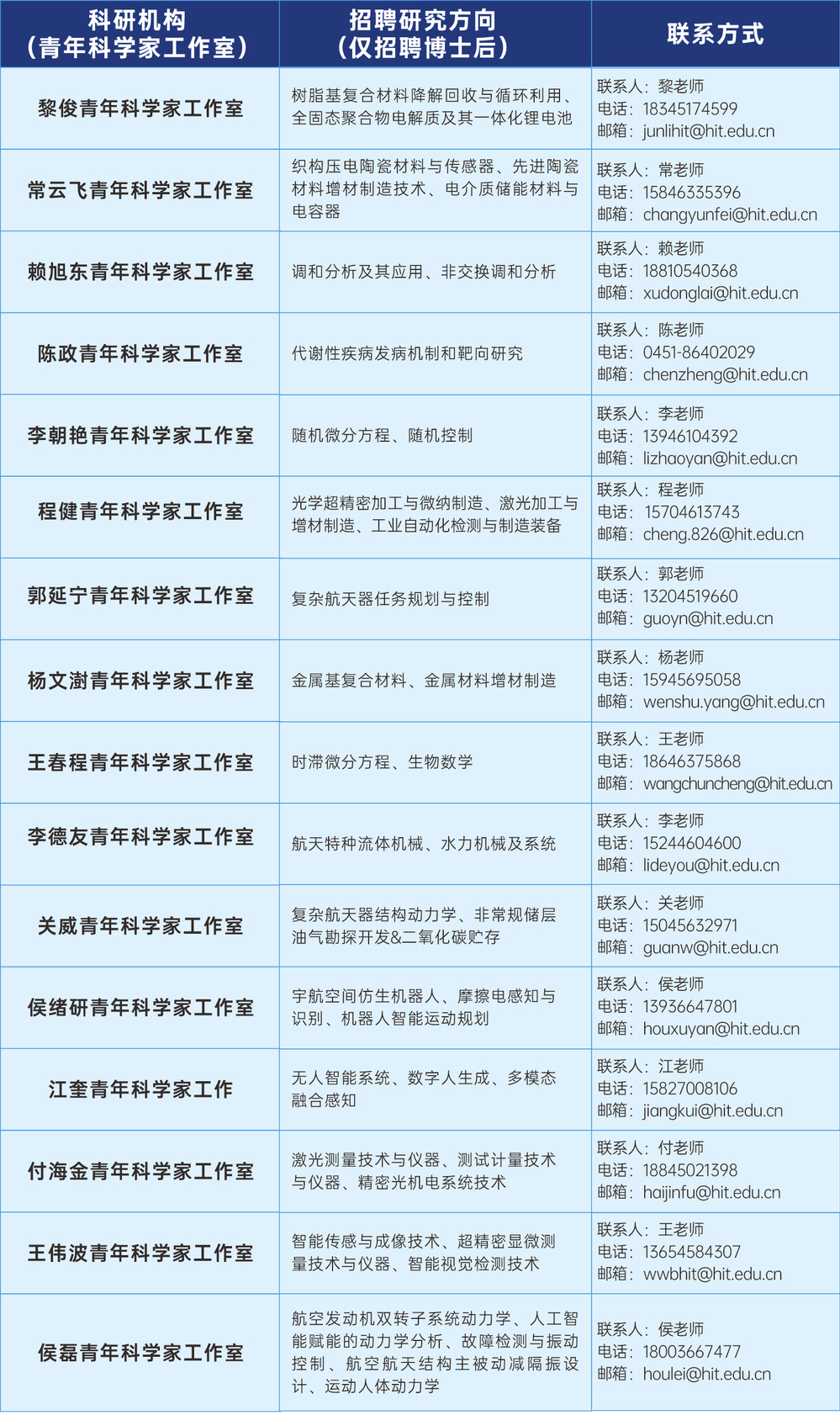 | 科研机构（青年科学家工作室） | 招聘研究方向（仅招聘博士后） | 联系方式 |
|---|---|---|
| 黎俊青年科学家工作室 | 树脂基复合材料降解回收与循环利用、全固态聚合物电解质及其一体化锂电池 | 联系人：黎老师 电话：18345174599 邮箱：junlihit@hit.edu.cn |
| 常云飞青年科学家工作室 | 织构压电陶瓷材料与传感器、先进陶瓷材料增材制造技术、电介质储能材料与电容器 | 联系人：常老师 电话：15846335396 邮箱：changyunfei@hit.edu.cn |
| 赖旭东青年科学家工作室 | 调和分析及其应用、非交换调和分析 | 联系人：赖老师 电话：18810540368 邮箱：xudonglai@hit.edu.cn |
| 陈政青年科学家工作室 | 代谢性疾病发病机制和靶向研究 | 联系人：陈老师 电话：0451-86402029 邮箱：chenzheng@hit.edu.cn |
| 李朝艳青年科学家工作室 | 随机微分方程、随机控制 | 联系人：李老师 电话：13946104392 邮箱：lizhaoyan@hit.edu.cn |
| 程健青年科学家工作室 | 光学超精密加工与微纳制造、激光加工与增材制造、工业自动化检测与制造装备 | 联系人：程老师 电话：15704613743 邮箱：cheng.826@hit.edu.cn |
| 郭延宁青年科学家工作室 | 复杂航天器任务规划与控制 | 联系人：郭老师 电话：13204519660 邮箱：guoyn@hit.edu.cn |
| 杨文澍青年科学家工作室 | 金属基复合材料、金属材料增材制造 | 联系人：杨老师 电话：15945695058 邮箱：wenshu.yang@hit.edu.cn |
| 王春程青年科学家工作室 | 时滞微分方程、生物数学 | 联系人：王老师 电话：18646375868 邮箱：wangchuncheng@hit.edu.cn |
| 李德友青年科学家工作室 | 航天特种流体机械、水力机械及系统 | 联系人：李老师 电话：15244604600 邮箱：lideyou@hit.edu.cn |
| 关威青年科学家工作室 | 复杂航天器结构动力学、非常规储层油气勘探开发&二氧化碳贮存 | 联系人：关老师 电话：15045632971 邮箱：guanw@hit.edu.cn |
| 侯绪研青年科学家工作室 | 宇航空间仿生机器人、摩擦电感知与识别、机器人智能运动规划 | 联系人：侯老师 电话：13936647801 邮箱：houxuyan@hit.edu.cn |
| 江奎青年科学家工作 | 无人智能系统、数字人生成、多模态融合感知 | 联系人：江老师 电话：15827008106 邮箱：jiangkui@hit.edu.cn |
| 付海金青年科学家工作室 | 激光测量技术与仪器、测试计量技术与仪器、精密光机电系统技术 | 联系人：付老师 电话：18845021398 邮箱：haijinfu@hit.edu.cn |
| 王伟波青年科学家工作室 | 智能传感与成像技术、超精密显微测量技术与仪器、智能视觉检测技术 | 联系人：王老师 电话：13654584307 邮箱：wwbhit@hit.edu.cn |
| 侯磊青年科学家工作室 | 航空发动机双转子系统动力学、人工智能赋能的动力学分析、故障检测与振动控制、航空航天结构主被动减隔振设计、运动人体动力学 | 联系人：侯老师 电话：18003667477 邮箱：houlei@hit.edu.cn |